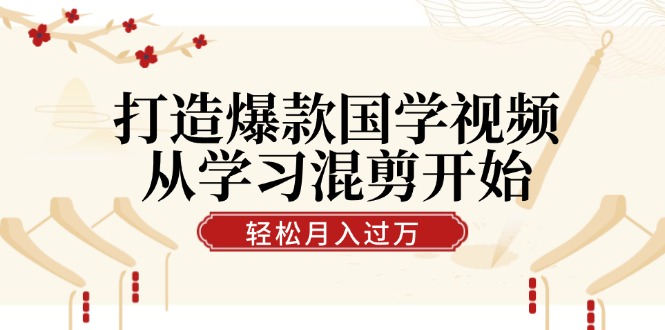 打造爆款国学视频
从学习混剪开始

轻松月入过万